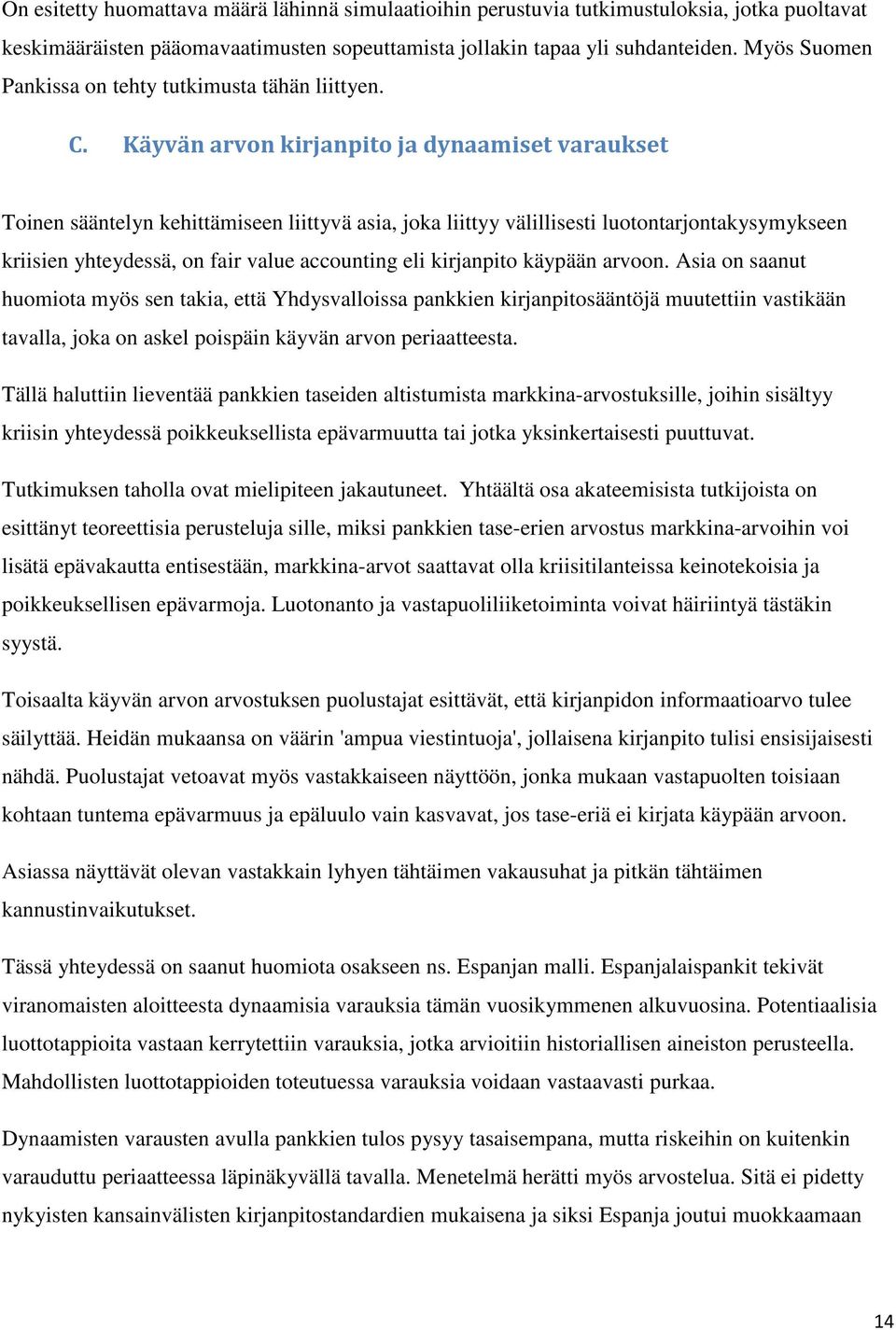 On esitetty huomattava määrä lähinnä simulaatioihin perustuvia tutkimustuloksia, jotka puoltavat keskimääräisten pääomavaatimusten sopeuttamista jollakin tapaa yli suhdanteiden. Myös Suomen Pankissa on tehty tutkimusta tähän liittyen.

C. Käyvän arvon kirjanpito ja dynaamiset varaukset

Toinen sääntelyn kehittämiseen liittyvä asia, joka liittyy välillisesti luotontarjontakysymykseen kriisien yhteydessä, on fair value accounting eli kirjanpito käypään arvoon. Asia on saanut huomiota myös sen takia, että Yhdysvalloissa pankkien kirjanpitosääntöjä muutettiin vastikään tavalla, joka on askel poispäin käyvän arvon periaatteesta.

Tällä haluttiin lieventää pankkien taseiden altistumista markkina-arvostuksille, joihin sisältyy kriisin yhteydessä poikkeuksellista epävarmuutta tai jotka yksinkertaisesti puuttuvat.

Tutkimuksen taholla ovat mielipiteen jakautuneet. Yhtäältä osa akateemisista tutkijoista on esittänyt teoreettisia perusteluja sille, miksi pankkien tase-erien arvostus markkina-arvoihin voi lisätä epävakautta entisestään, markkina-arvot saattavat olla kriisitilanteissa keinotekoisia ja poikkeuksellisen epävarmoja. Luotonanto ja vastapuoliliiketoiminta voivat häiriintyä tästäkin syystä.

Toisaalta käyvän arvon arvostuksen puolustajat esittävät, että kirjanpidon informaatioarvo tulee säilyttää. Heidän mukaansa on väärin 'ampua viestintuoja', jollaisena kirjanpito tulisi ensisijaisesti nähdä. Puolustajat vetoavat myös vastakkaiseen näyttöön, jonka mukaan vastapuolten toisiaan kohtaan tuntema epävarmuus ja epäluulo vain kasvavat, jos tase-eriä ei kirjata käypään arvoon.

Asiassa näyttävät olevan vastakkain lyhyen tähtäimen vakausuhat ja pitkän tähtäimen kannustinvaikutukset.

Tässä yhteydessä on saanut huomiota osakseen ns. Espanjan malli. Espanjalaispankit tekivät viranomaisten aloitteesta dynaamisia varauksia tämän vuosikymmenen alkuvuosina. Potentiaalisia luottotappioita vastaan kerrytettiin varauksia, jotka arvioitiin historiallisen aineiston perusteella. Mahdollisten luottotappioiden toteutuessa varauksia voidaan vastaavasti purkaa.

Dynaamisten varausten avulla pankkien tulos pysyy tasaisempana, mutta riskeihin on kuitenkin varauduttu periaatteessa läpinäkyvällä tavalla. Menetelmä herätti myös arvostelua. Sitä ei pidetty nykyisten kansainvälisten kirjanpitostandardien mukaisena ja siksi Espanja joutui muokkaamaan

14